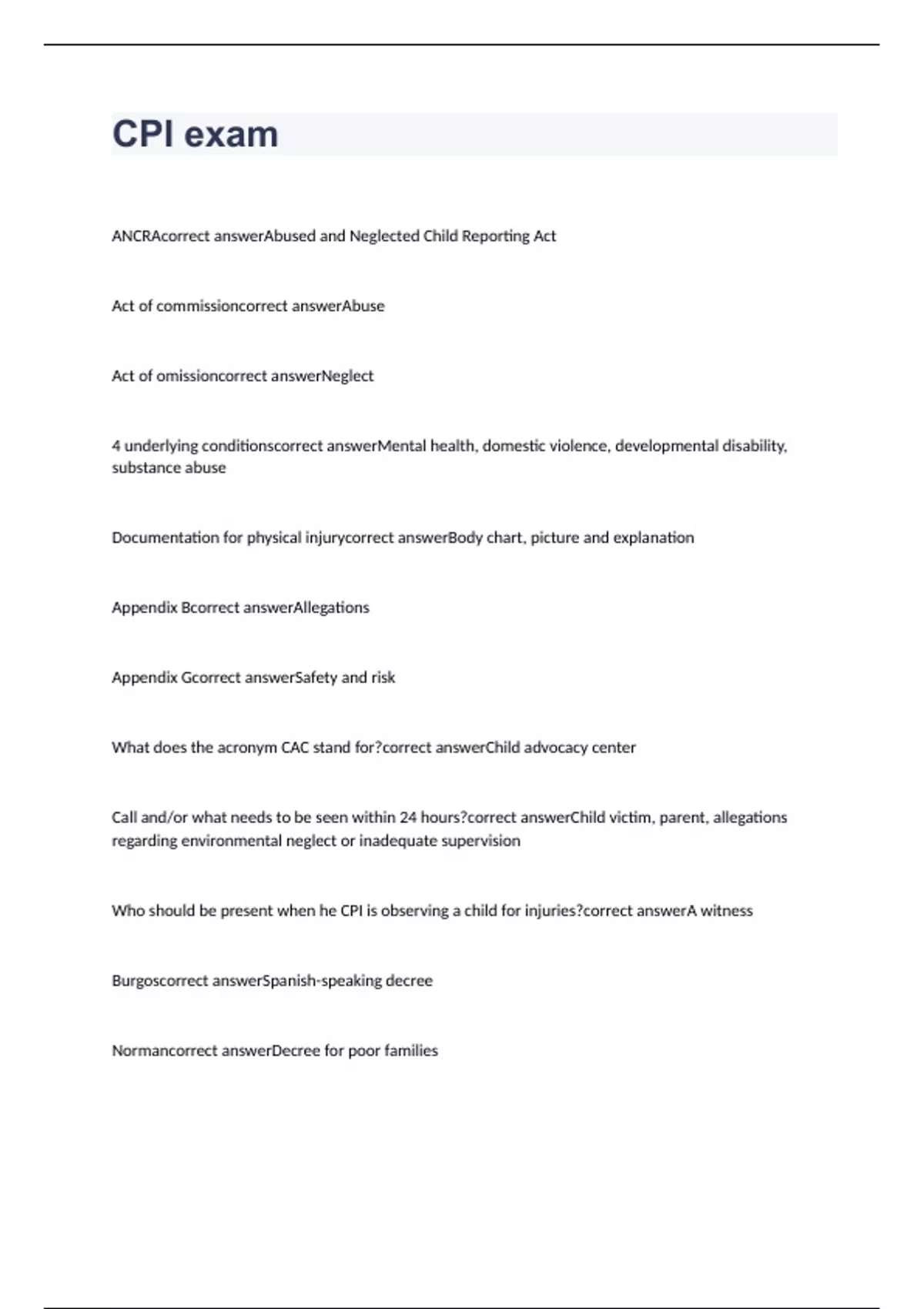 CPI exam

ANCRAcorrect answerAbused and Neglected Child Reporting Act

Act of commissioncorrect answerAbuse

Act of omissioncorrect answerNeglect

4 underlying conditionscorrect answerMental health, domestic violence, developmental disability, substance abuse

Documentation for physical injurycorrect answerBody chart, picture and explanation

Appendix Bcorrect answerAllegations

Appendix Gcorrect answerSafety and risk

What does the acronym CAC stand for?correct answerChild advocacy center

Call and/or what needs to be seen within 24 hours?correct answerChild victim, parent, allegations regarding environmental neglect or inadequate supervision

Who should be present when he CPI is observing a child for injuries?correct answerA witness

Burgoscorrect answerSpanish-speaking decree

Normancorrect answerDecree for poor families